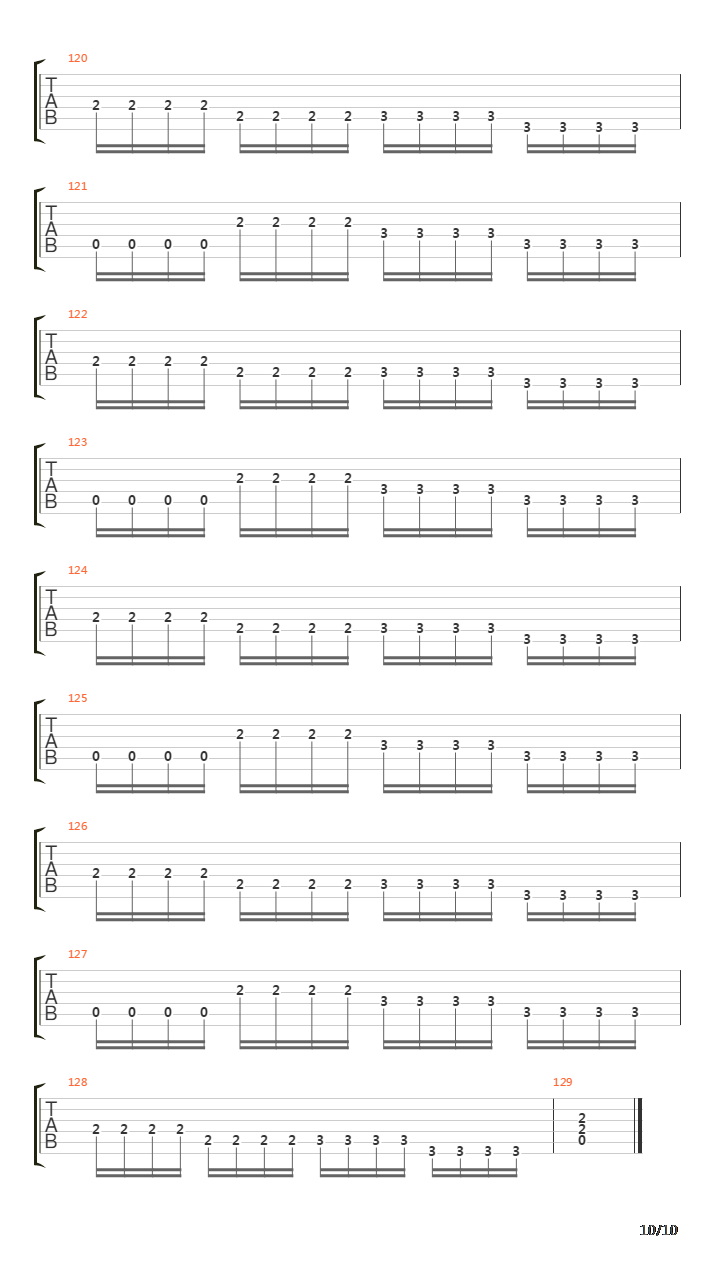 120
T
A
B
2 2 2 2 2 2 2 2 3 3 3 3 3 3 3 3

121
T
A
B
0 0 0 0 2 2 2 2 3 3 3 3 3 3 3 3

122
T
A
B
2 2 2 2 2 2 2 2 3 3 3 3 3 3 3 3

123
T
A
B
0 0 0 0 2 2 2 2 3 3 3 3 3 3 3 3

124
T
A
B
2 2 2 2 2 2 2 2 3 3 3 3 3 3 3 3

125
T
A
B
0 0 0 0 2 2 2 2 3 3 3 3 3 3 3 3

126
T
A
B
2 2 2 2 2 2 2 2 3 3 3 3 3 3 3 3

127
T
A
B
0 0 0 0 2 2 2 2 3 3 3 3 3 3 3 3

128
T
A
B
2 2 2 2 2 2 2 2 3 3 3 3 3 3 3 3

129
2
2
0

10/10